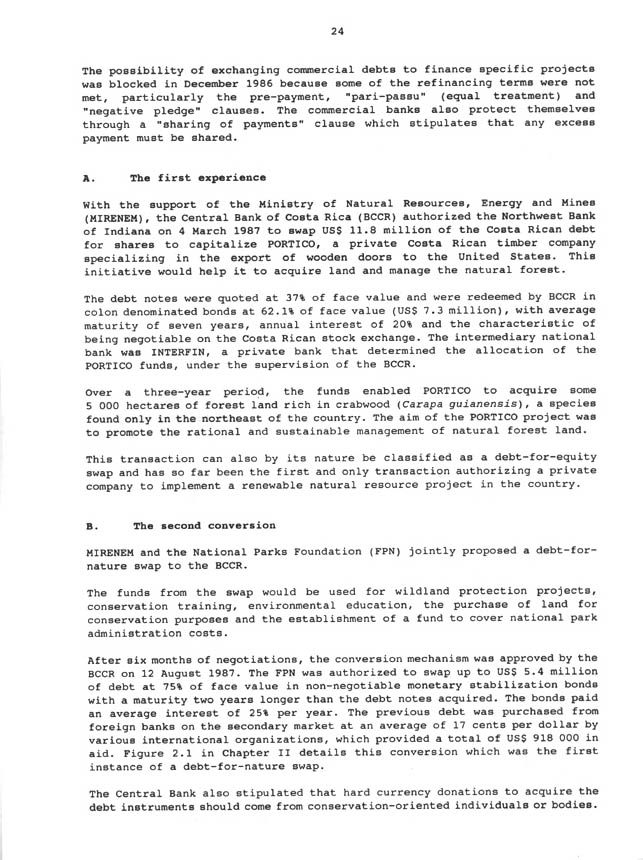 24

The possibility of exchanging commercial debts to finance specific projects was blocked in December 1986 because some of the refinancing terms were not met, particularly the pre-payment, "pari-passu" (equal treatment) and "negative pledge" clauses. The commercial banks also protect themselves through a "sharing of payments" clause which stipulates that any excess payment must be shared.

A. The first experience

With the support of the Ministry of Natural Resources, Energy and Mines (MIRENEM), the Central Bank of Costa Rica (BCCR) authorized the Northwest Bank of Indiana on 4 March 1987 to swap US$ 11.8 million of the Costa Rican debt for shares to capitalize PORTICO, a private Costa Rican timber company specializing in the export of wooden doors to the United States. This initiative would help it to acquire land and manage the natural forest.

The debt notes were quoted at 37% of face value and were redeemed by BCCR in colon denominated bonds at 62.1% of face value (US$ 7.3 million), with average maturity of seven years, annual interest of 20% and the characteristic of being negotiable on the Costa Rican stock exchange. The intermediary national bank was INTERFIN, a private bank that determined the allocation of the PORTICO funds, under the supervision of the BCCR.

Over a three-year period, the funds enabled PORTICO to acquire some 5 000 hectares of forest land rich in crabwood (Carapa guianensis), a species found only in the northeast of the country. The aim of the PORTICO project was to promote the rational and sustainable management of natural forest land.

This transaction can also by its nature be classified as a debt-for-equity swap and has so far been the first and only transaction authorizing a private company to implement a renewable natural resource project in the country.

B. The second conversion

MIRENEM and the National Parks Foundation (FPN) jointly proposed a debt-for-nature swap to the BCCR.

The funds from the swap would be used for wildland protection projects, conservation training, environmental education, the purchase of land for conservation purposes and the establishment of a fund to cover national park administration costs.

After six months of negotiations, the conversion mechanism was approved by the BCCR on 12 August 1987. The FPN was authorized to swap up to US$ 5.4 million of debt at 75% of face value in non-negotiable monetary stabilization bonds with a maturity two years longer than the debt notes acquired. The bonds paid an average interest of 25% per year. The previous debt was purchased from foreign banks on the secondary market at an average of 17 cents per dollar by various international organizations, which provided a total of US$ 918 000 in aid. Figure 2.1 in Chapter II details this conversion which was the first instance of a debt-for-nature swap.

The Central Bank also stipulated that hard currency donations to acquire the debt instruments should come from conservation-oriented individuals or bodies.